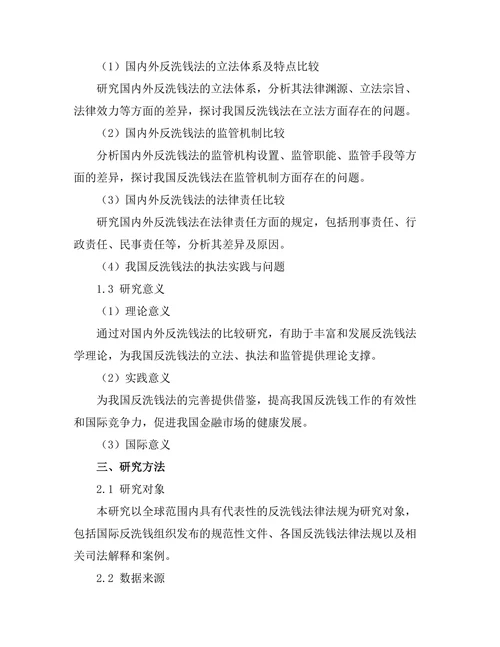 （1）国内外反洗钱法的立法体系及特点比较

研究国内外反洗钱法的立法体系，分析其法律渊源、立法宗旨、法律效力等方面的差异，探讨我国反洗钱法在立法方面存在的问题。

（2）国内外反洗钱法的监管机制比较

分析国内外反洗钱法的监管机构设置、监管职能、监管手段等方面的差异，探讨我国反洗钱法在监管机制方面存在的问题。

（3）国内外反洗钱法的法律责任比较

研究国内外反洗钱法在法律责任方面的规定，包括刑事责任、行政责任、民事责任等，分析其差异及原因。

（4）我国反洗钱法的执法实践与问题

1.3 研究意义

（1）理论意义

通过对国内外反洗钱法的比较研究，有助于丰富和发展反洗钱法学理论，为我国反洗钱法的立法、执法和监管提供理论支撑。

（2）实践意义

为我国反洗钱法的完善提供借鉴，提高我国反洗钱工作的有效性和国际竞争力，促进我国金融市场的健康发展。

（3）国际意义

三、研究方法

2.1 研究对象

本研究以全球范围内具有代表性的反洗钱法律法规为研究对象，包括国际反洗钱组织发布的规范性文件、各国反洗钱法律法规以及相关司法解释和案例。

2.2 数据来源